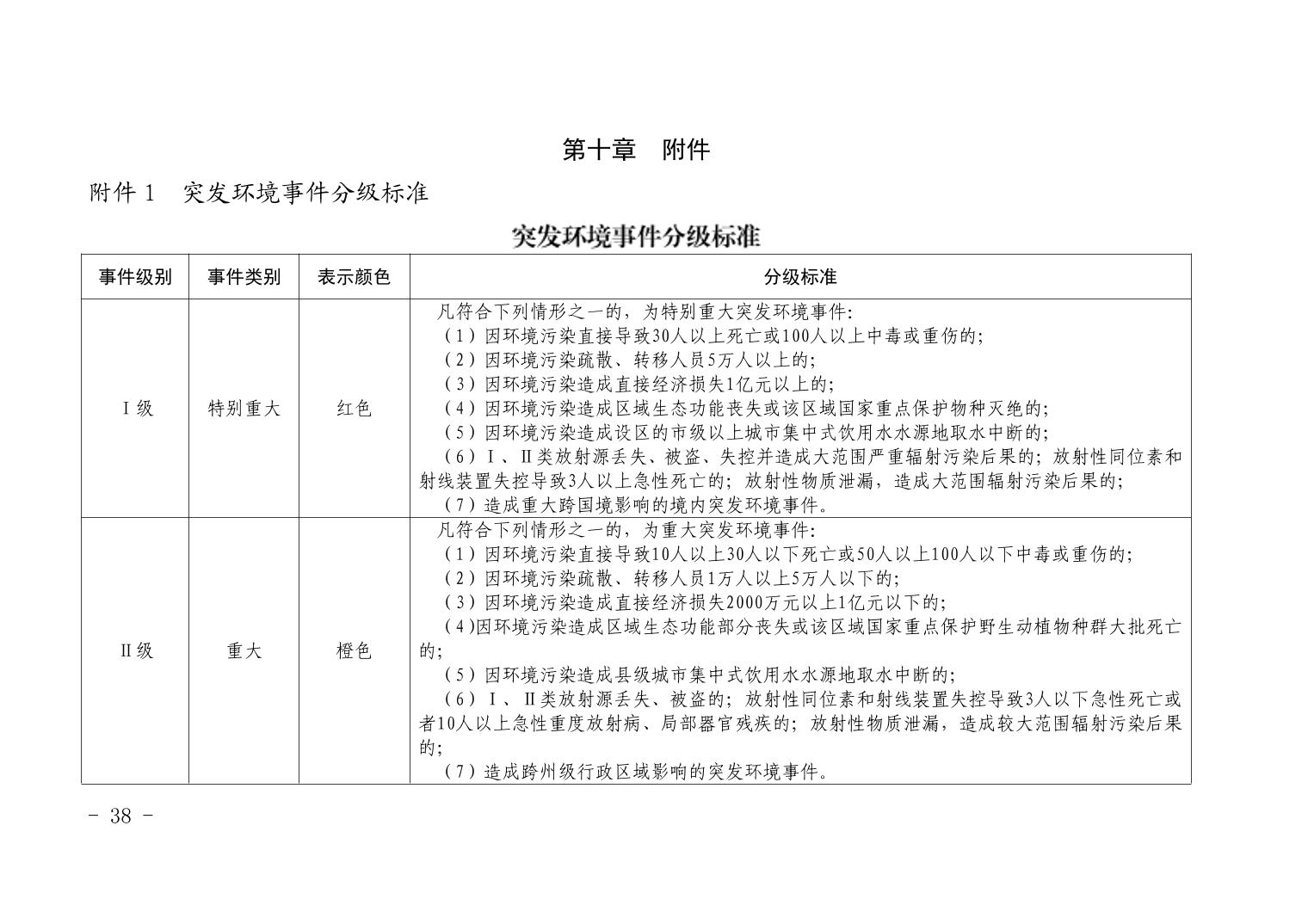 第十章　附件

附件 1　突发环境事件分级标准

突发环境事件分级标准

| 事件级别 | 事件类别 | 表示颜色 | 分级标准 |
|---|---|---|---|
| Ⅰ级 | 特别重大 | 红色 | 凡符合下列情形之一的，为特别重大突发环境事件：<br>（1）因环境污染直接导致30人以上死亡或100人以上中毒或重伤的；<br>（2）因环境污染疏散、转移人员5万人以上的；<br>（3）因环境污染造成直接经济损失1亿元以上的；<br>（4）因环境污染造成区域生态功能丧失或该区域国家重点保护物种灭绝的；<br>（5）因环境污染造成设区的市级以上城市集中式饮用水水源地取水中断的；<br>（6）Ⅰ、Ⅱ类放射源丢失、被盗、失控并造成大范围严重辐射污染后果的；放射性同位素和射线装置失控导致3人以上急性死亡的；放射性物质泄漏，造成大范围辐射污染后果的；<br>（7）造成重大跨国境影响的境内突发环境事件。 |
| Ⅱ级 | 重大 | 橙色 | 凡符合下列情形之一的，为重大突发环境事件：<br>（1）因环境污染直接导致10人以上30人以下死亡或50人以上100人以下中毒或重伤的；<br>（2）因环境污染疏散、转移人员1万人以上5万人以下的；<br>（3）因环境污染造成直接经济损失2000万元以上1亿元以下的；<br>（4)因环境污染造成区域生态功能部分丧失或该区域国家重点保护野生动植物种群大批死亡的；<br>（5）因环境污染造成县级城市集中式饮用水水源地取水中断的；<br>（6）Ⅰ、Ⅱ类放射源丢失、被盗的；放射性同位素和射线装置失控导致3人以下急性死亡或者10人以上急性重度放射病、局部器官残疾的；放射性物质泄漏，造成较大范围辐射污染后果的；<br>（7）造成跨州级行政区域影响的突发环境事件。 |

- 38 -